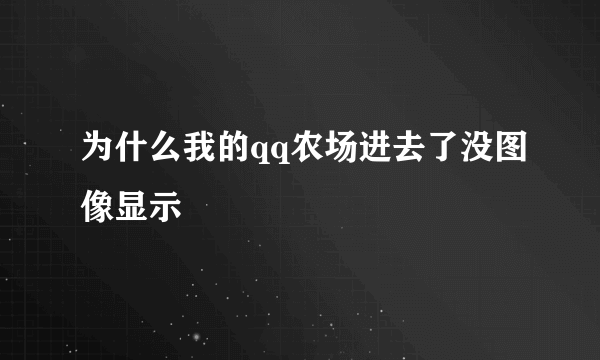 为什么我的qq农场进去了没图像显示